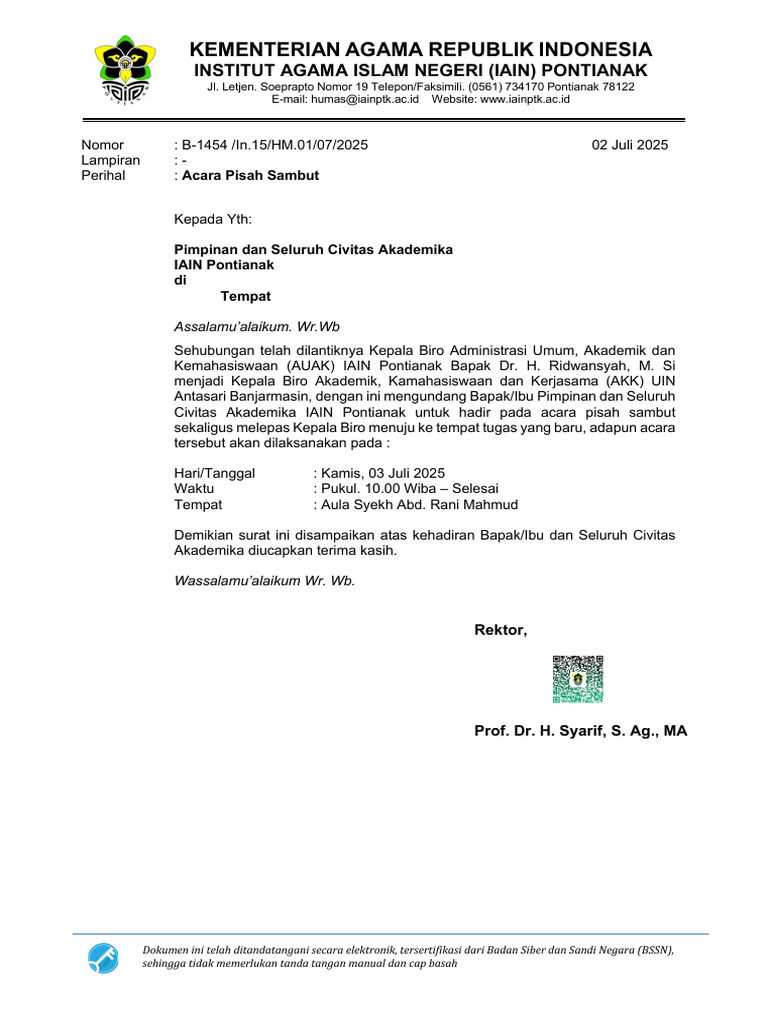 KEMENTERIAN AGAMA REPUBLIK INDONESIA
INSTITUT AGAMA ISLAM NEGERI (IAIN) PONTIANAK
Jl. Letjen. Soeprapto Nomor 19 Telepon/Faksimili. (0561) 734170 Pontianak 78122
E-mail: humas@iainptk.ac.id Website: www.iainptk.ac.id

Nomor : B-1454 /In.15/HM.01/07/2025 02 Juli 2025
Lampiran : -
Perihal : Acara Pisah Sambut

Kepada Yth:

Pimpinan dan Seluruh Civitas Akademika
IAIN Pontianak
di
Tempat

Assalamu'alaikum. Wr.Wb

Sehubungan telah dilantiknya Kepala Biro Administrasi Umum, Akademik dan Kemahasiswaan (AUAK) IAIN Pontianak Bapak Dr. H. Ridwansyah, M. Si menjadi Kepala Biro Akademik, Kamahasiswaan dan Kerjasama (AKK) UIN Antasari Banjarmasin, dengan ini mengundang Bapak/Ibu Pimpinan dan Seluruh Civitas Akademika IAIN Pontianak untuk hadir pada acara pisah sambut sekaligus melepas Kepala Biro menuju ke tempat tugas yang baru, adapun acara tersebut akan dilaksanakan pada :

Hari/Tanggal : Kamis, 03 Juli 2025
Waktu : Pukul. 10.00 Wiba – Selesai
Tempat : Aula Syekh Abd. Rani Mahmud

Demikian surat ini disampaikan atas kehadiran Bapak/Ibu dan Seluruh Civitas Akademika diucapkan terima kasih.

Wassalamu'alaikum Wr. Wb.

Rektor,

Prof. Dr. H. Syarif, S. Ag., MA

Dokumen ini telah ditandatangani secara elektronik, tersertifikasi dari Badan Siber dan Sandi Negara (BSSN), sehingga tidak memerlukan tanda tangan manual dan cap basah